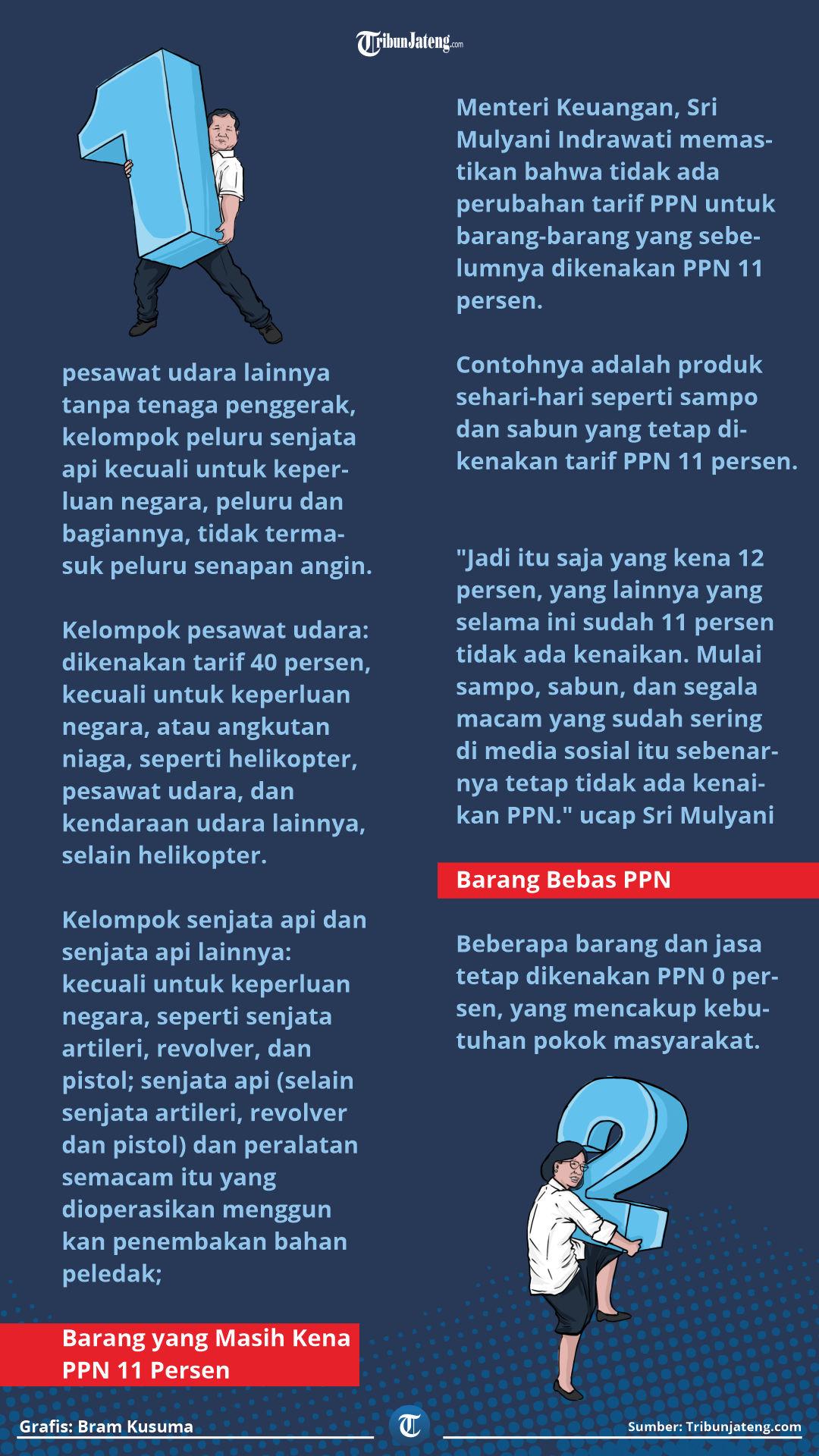 TribunJateng.com

pesawat udara lainnya tanpa tenaga penggerak, kelompok peluru senjata api kecuali untuk keperluan negara, peluru dan bagiannya, tidak termasuk peluru senapan angin.

Kelompok pesawat udara: dikenakan tarif 40 persen, kecuali untuk keperluan negara, atau angkutan niaga, seperti helikopter, pesawat udara, dan kendaraan udara lainnya, selain helikopter.

Kelompok senjata api dan senjata api lainnya: kecuali untuk keperluan negara, seperti senjata artileri, revolver, dan pistol; senjata api (selain senjata artileri, revolver dan pistol) dan peralatan semacam itu yang dioperasikan menggun kan penembakan bahan peledak;

Barang yang Masih Kena PPN 11 Persen

Menteri Keuangan, Sri Mulyani Indrawati memastikan bahwa tidak ada perubahan tarif PPN untuk barang-barang yang sebelumnya dikenakan PPN 11 persen.

Contohnya adalah produk sehari-hari seperti sampo dan sabun yang tetap dikenakan tarif PPN 11 persen.

"Jadi itu saja yang kena 12 persen, yang lainnya yang selama ini sudah 11 persen tidak ada kenaikan. Mulai sampo, sabun, dan segala macam yang sudah sering di media sosial itu sebenarnya tetap tidak ada kenaikan PPN." ucap Sri Mulyani

Barang Bebas PPN

Beberapa barang dan jasa tetap dikenakan PPN 0 persen, yang mencakup kebutuhan pokok masyarakat.

Grafis: Bram Kusuma

Sumber: Tribunjateng.com